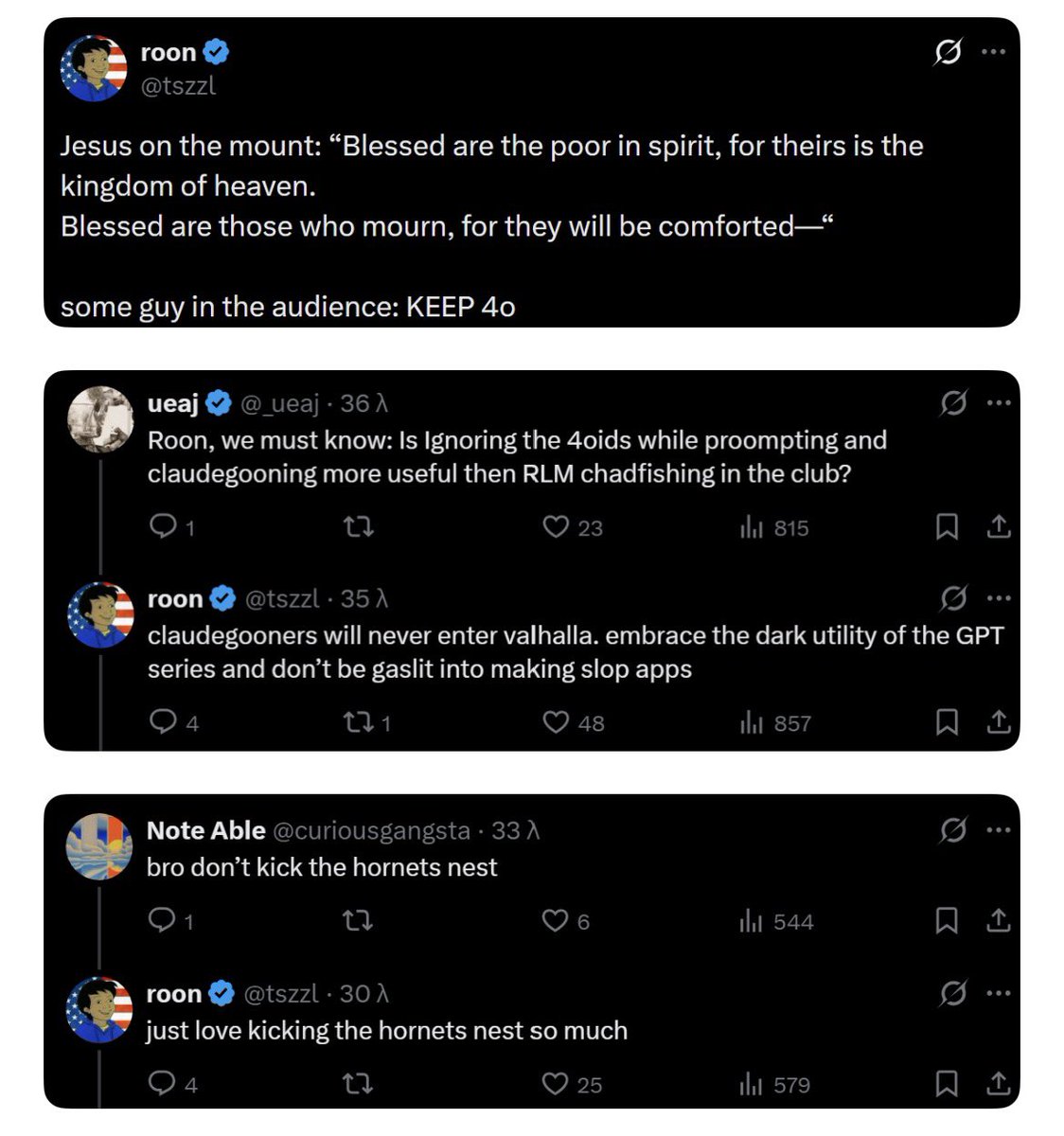 roon
@tszzl

Jesus on the mount: “Blessed are the poor in spirit, for theirs is the kingdom of heaven.
Blessed are those who mourn, for they will be comforted—“

some guy in the audience: KEEP 4o

ueaj @_ueaj · 36 λ
Roon, we must know: Is Ignoring the 4oids while proompting and claudegooning more useful then RLM chadfishing in the club?

1 23 815

roon @tszzl · 35 λ
claudegooners will never enter valhalla. embrace the dark utility of the GPT series and don’t be gaslit into making slop apps

4 1 48 857

Note Able @curiousgangsta · 33 λ
bro don’t kick the hornets nest

1 6 544

roon @tszzl · 30 λ
just love kicking the hornets nest so much

4 25 579